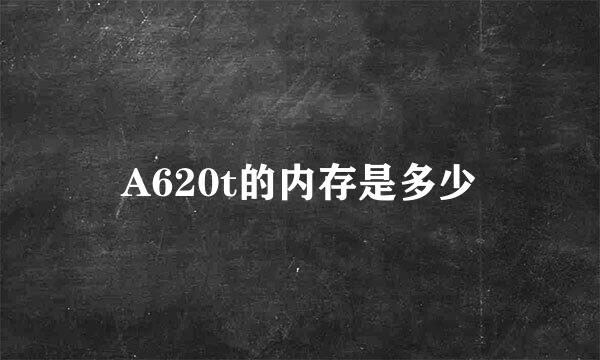 A620t的内存是多少